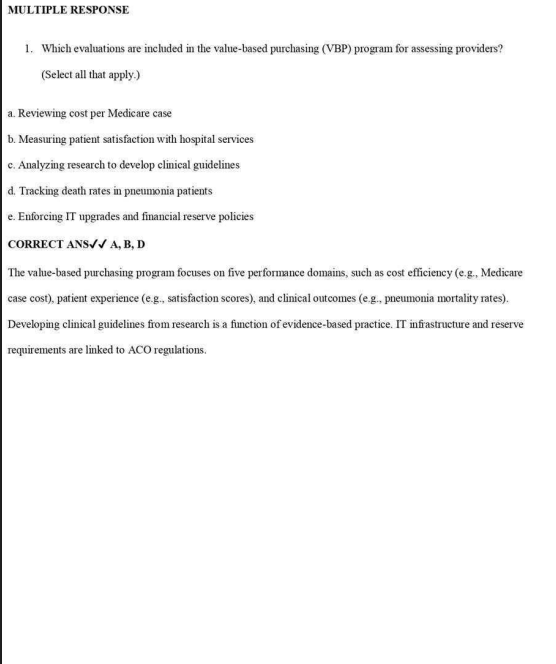 MULTIPLE RESPONSE

1. Which evaluations are included in the value-based purchasing (VBP) program for assessing providers? (Select all that apply.)

a. Reviewing cost per Medicare case

b. Measuring patient satisfaction with hospital services

c. Analyzing research to develop clinical guidelines

d. Tracking death rates in pneumonia patients

e. Enforcing IT upgrades and financial reserve policies

CORRECT ANS✓✓ A, B, D

The value-based purchasing program focuses on five performance domains, such as cost efficiency (e.g., Medicare case cost), patient experience (e.g., satisfaction scores), and clinical outcomes (e.g., pneumonia mortality rates). Developing clinical guidelines from research is a function of evidence-based practice. IT infrastructure and reserve requirements are linked to ACO regulations.